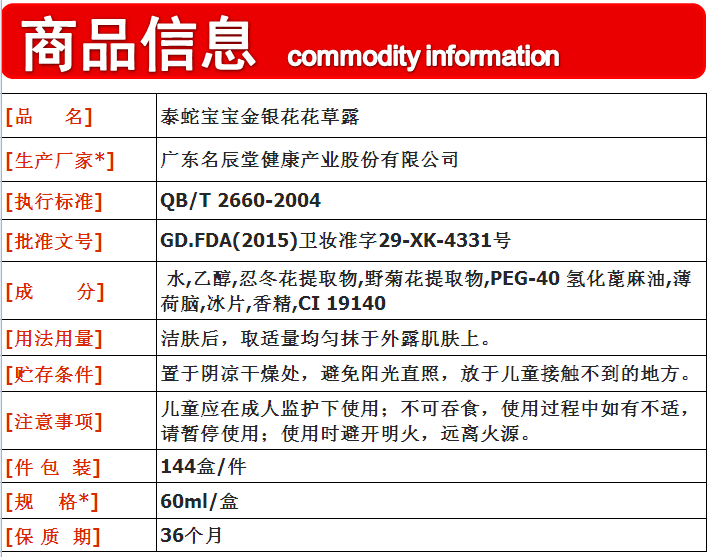 商品信息 commodity information

| | |
|---|---|
| [品　名] | 泰蛇宝宝金银花花草露 |
| [生产厂家*] | 广东名辰堂健康产业股份有限公司 |
| [执行标准] | QB/T 2660-2004 |
| [批准文号] | GD.FDA(2015)卫妆准字29-XK-4331号 |
| [成　分] | 水,乙醇,忍冬花提取物,野菊花提取物,PEG-40 氢化蓖麻油,薄荷脑,冰片,香精,CI 19140 |
| [用法用量] | 洁肤后，取适量均匀抹于外露肌肤上。 |
| [贮存条件] | 置于阴凉干燥处，避免阳光直照，放于儿童接触不到的地方。 |
| [注意事项] | 儿童应在成人监护下使用；不可吞食，使用过程中如有不适，请暂停使用；使用时避开明火，远离火源。 |
| [件 包 装] | 144盒/件 |
| [规　格*] | 60ml/盒 |
| [保 质 期] | 36个月 |